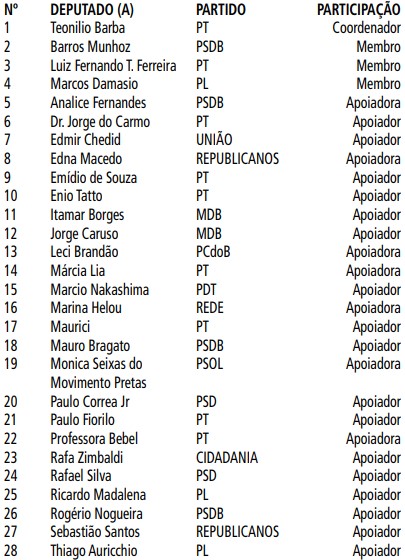 | Nº | DEPUTADO (A) | PARTIDO | PARTICIPAÇÃO |
|---|---|---|---|
| 1 | Teonilio Barba | PT | Coordenador |
| 2 | Barros Munhoz | PSDB | Membro |
| 3 | Luiz Fernando T. Ferreira | PT | Membro |
| 4 | Marcos Damasio | PL | Membro |
| 5 | Analice Fernandes | PSDB | Apoiadora |
| 6 | Dr. Jorge do Carmo | PT | Apoiador |
| 7 | Edmir Chedid | UNIÃO | Apoiador |
| 8 | Edna Macedo | REPUBLICANOS | Apoiadora |
| 9 | Emídio de Souza | PT | Apoiador |
| 10 | Enio Tatto | PT | Apoiador |
| 11 | Itamar Borges | MDB | Apoiador |
| 12 | Jorge Caruso | MDB | Apoiador |
| 13 | Leci Brandão | PCdoB | Apoiadora |
| 14 | Márcia Lia | PT | Apoiadora |
| 15 | Marcio Nakashima | PDT | Apoiador |
| 16 | Marina Helou | REDE | Apoiadora |
| 17 | Maurici | PT | Apoiador |
| 18 | Mauro Bragato | PSDB | Apoiador |
| 19 | Monica Seixas do Movimento Pretas | PSOL | Apoiadora |
| 20 | Paulo Correa Jr | PSD | Apoiador |
| 21 | Paulo Fiorilo | PT | Apoiador |
| 22 | Professora Bebel | PT | Apoiadora |
| 23 | Rafa Zimbaldi | CIDADANIA | Apoiador |
| 24 | Rafael Silva | PSD | Apoiador |
| 25 | Ricardo Madalena | PL | Apoiador |
| 26 | Rogério Nogueira | PSDB | Apoiador |
| 27 | Sebastião Santos | REPUBLICANOS | Apoiador |
| 28 | Thiago Auricchio | PL | Apoiador |